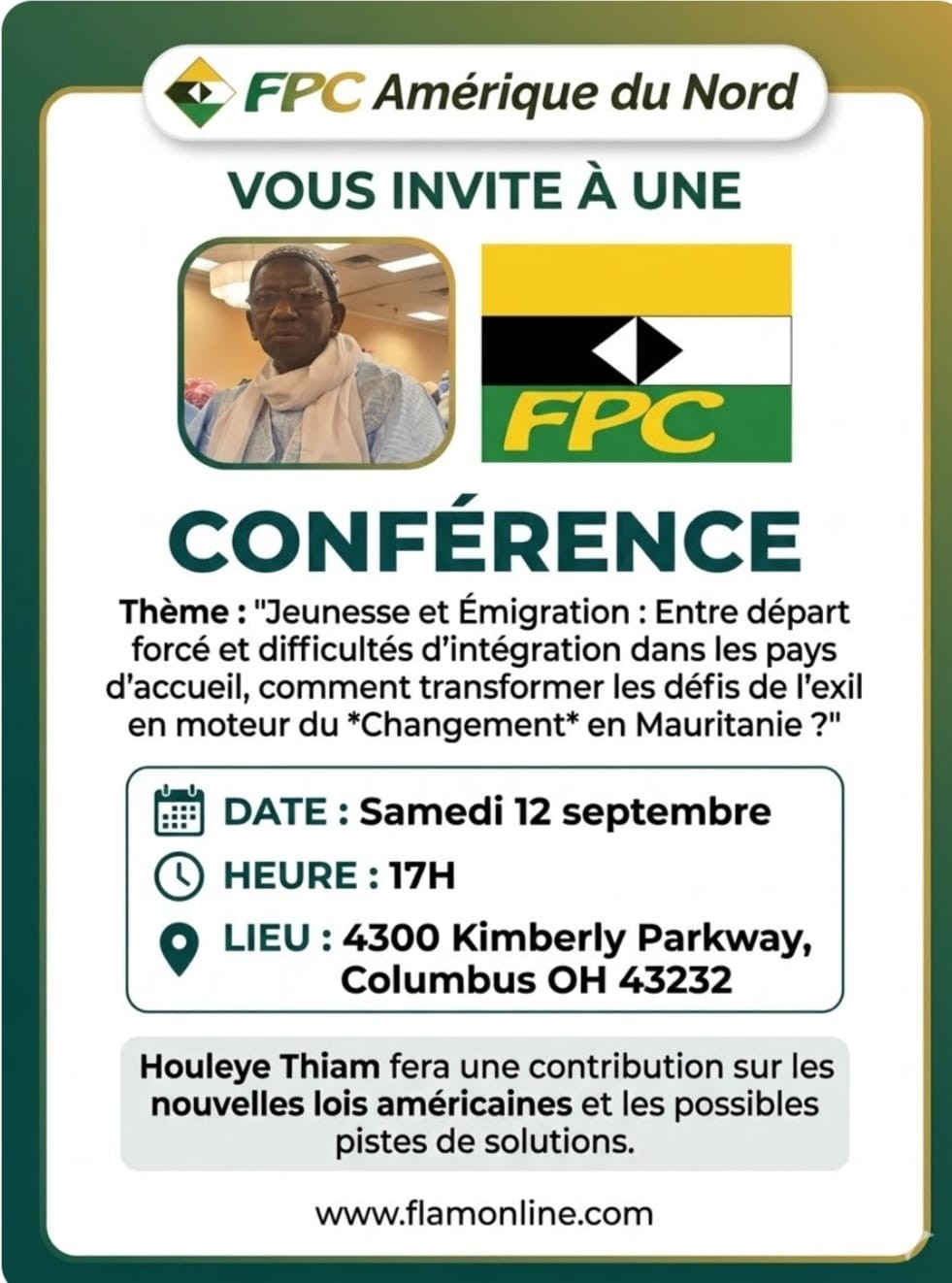 FPC Amérique du Nord

VOUS INVITE À UNE

FPC

CONFÉRENCE

Thème : "Jeunesse et Émigration : Entre départ forcé et difficultés d'intégration dans les pays d'accueil, comment transformer les défis de l'exil en moteur du *Changement* en Mauritanie ?"

DATE : Samedi 12 septembre
HEURE : 17H
LIEU : 4300 Kimberly Parkway, Columbus OH 43232

Houleye Thiam fera une contribution sur les nouvelles lois américaines et les possibles pistes de solutions.

www.flamonline.com